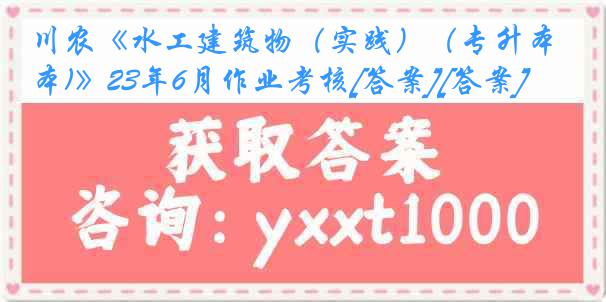 川农《水工建筑物（实践）（专升本本)》23年6月作业考核[答案][答案]

获取答案
咨询：yxxt1000